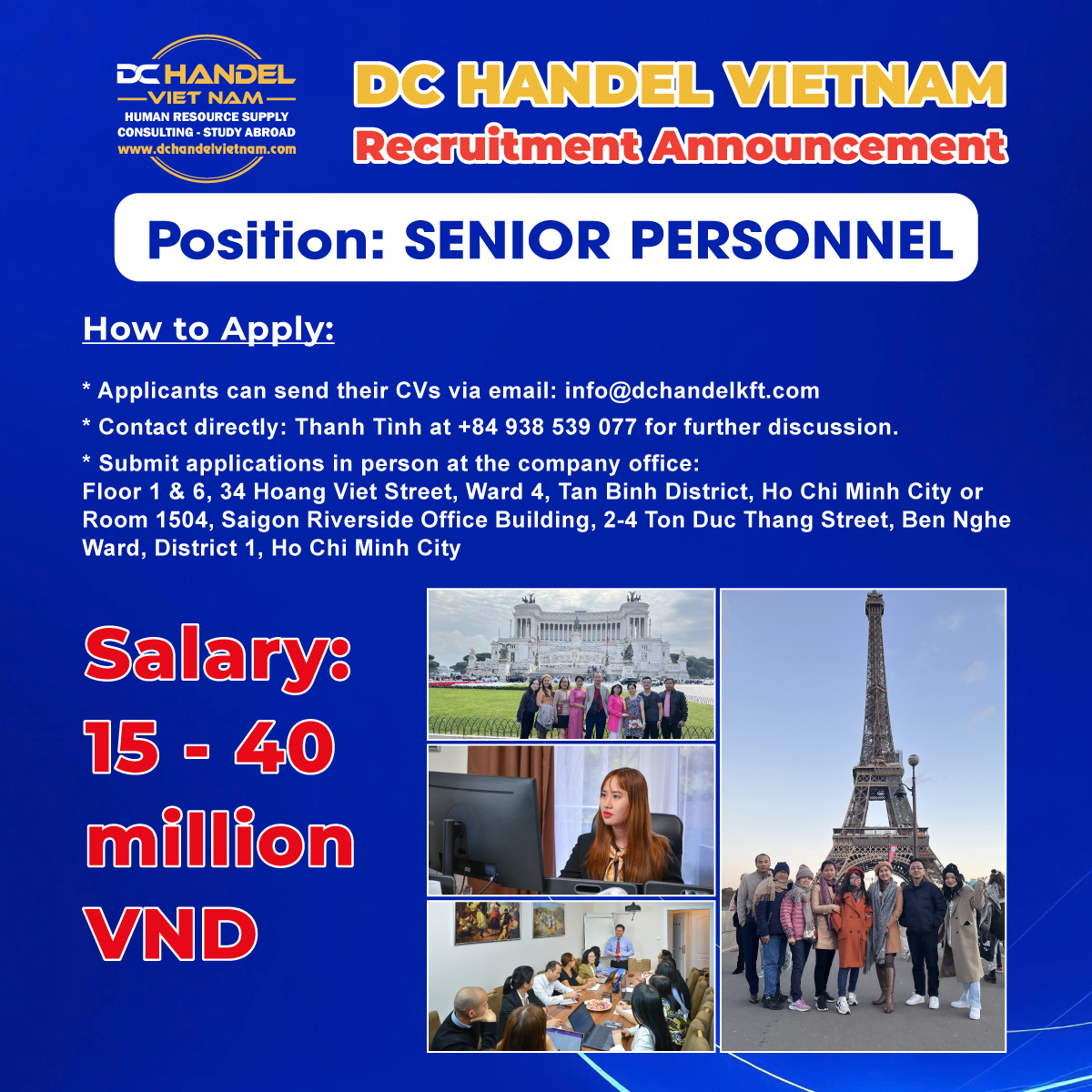 DC HANDEL
VIET NAM
HUMAN RESOURCE SUPPLY
CONSULTING - STUDY ABROAD
www.dchandelvietnam.com

DC HANDEL VIETNAM
Recruitment Announcement

Position: SENIOR PERSONNEL

How to Apply:

* Applicants can send their CVs via email: info@dchandelkft.com

* Contact directly: Thanh Tình at +84 938 539 077 for further discussion.

* Submit applications in person at the company office:
Floor 1 & 6, 34 Hoang Viet Street, Ward 4, Tan Binh District, Ho Chi Minh City or Room 1504, Saigon Riverside Office Building, 2-4 Ton Duc Thang Street, Ben Nghe Ward, District 1, Ho Chi Minh City

Salary:
15 - 40
million
VND